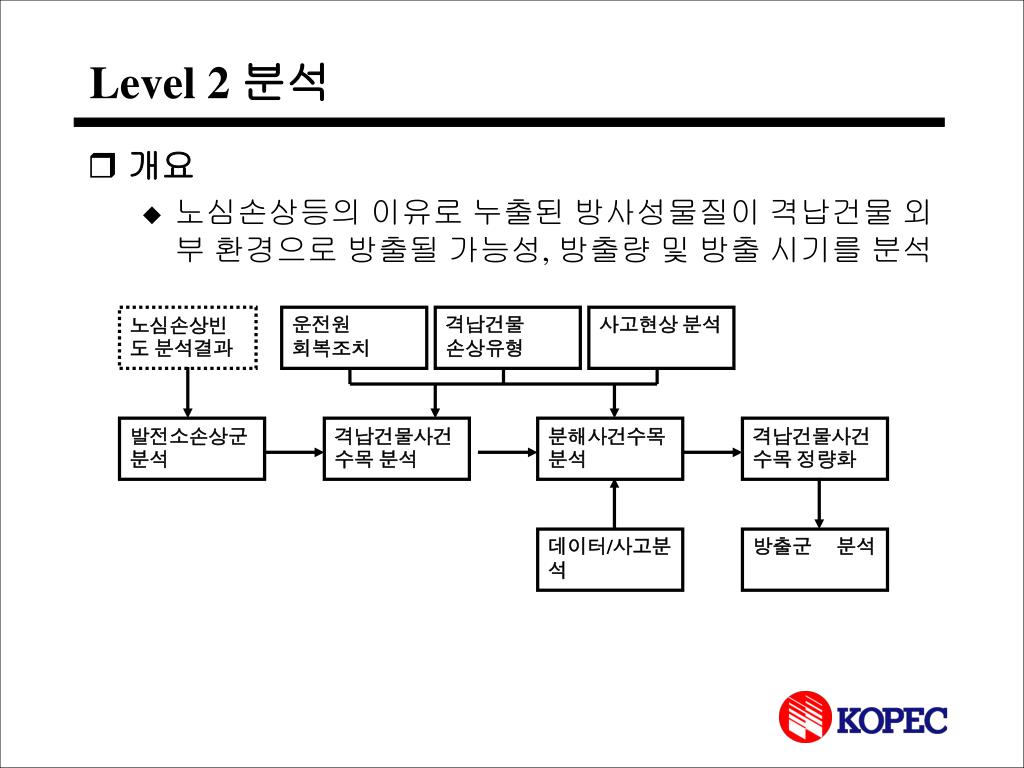 Level 2 분석

❒ 개요

◆ 노심손상등의 이유로 누출된 방사성물질이 격납건물 외부 환경으로 방출될 가능성, 방출량 및 방출 시기를 분석

노심손상빈도 분석결과

운전원 회복조치

격납건물 손상유형

사고현상 분석

발전소손상군 분석

격납건물사건 수목 분석

분해사건수목 분석

격납건물사건 수목 정량화

데이터/사고분석

방출군 분석

KOPEC